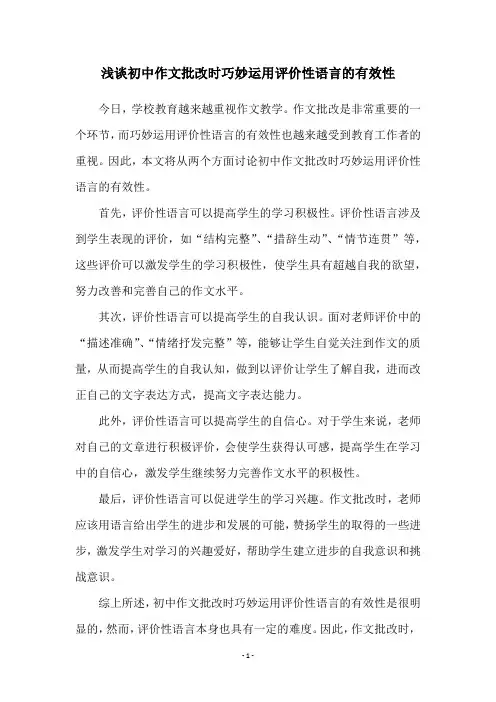 浅谈初中作文批改时巧妙运用评价性语言的有效性

今日，学校教育越来越重视作文教学。作文批改是非常重要的一个环节，而巧妙运用评价性语言的有效性也越来越受到教育工作者的重视。因此，本文将从两个方面讨论初中作文批改时巧妙运用评价性语言的有效性。

首先，评价性语言可以提高学生的学习积极性。评价性语言涉及到学生表现的评价，如“结构完整”、“措辞生动”、“情节连贯”等，这些评价可以激发学生的学习积极性，使学生具有超越自我的欲望，努力改善和完善自己的作文水平。

其次，评价性语言可以提高学生的自我认识。面对老师评价中的“描述准确”、“情绪抒发完整”等，能够让学生自觉关注到作文的质量，从而提高学生的自我认知，做到以评价让学生了解自我，进而改正自己的文字表达方式，提高文字表达能力。

此外，评价性语言可以提高学生的自信心。对于学生来说，老师对自己的文章进行积极评价，会使学生获得认可感，提高学生在学习中的自信心，激发学生继续努力完善作文水平的积极性。

最后，评价性语言可以促进学生的学习兴趣。作文批改时，老师应该用语言给出学生的进步和发展的可能，赞扬学生的取得的一些进步，激发学生对学习的兴趣爱好，帮助学生建立进步的自我意识和挑战意识。

综上所述，初中作文批改时巧妙运用评价性语言的有效性是很明显的，然而，评价性语言本身也具有一定的难度。因此，作文批改时，

- 1 -